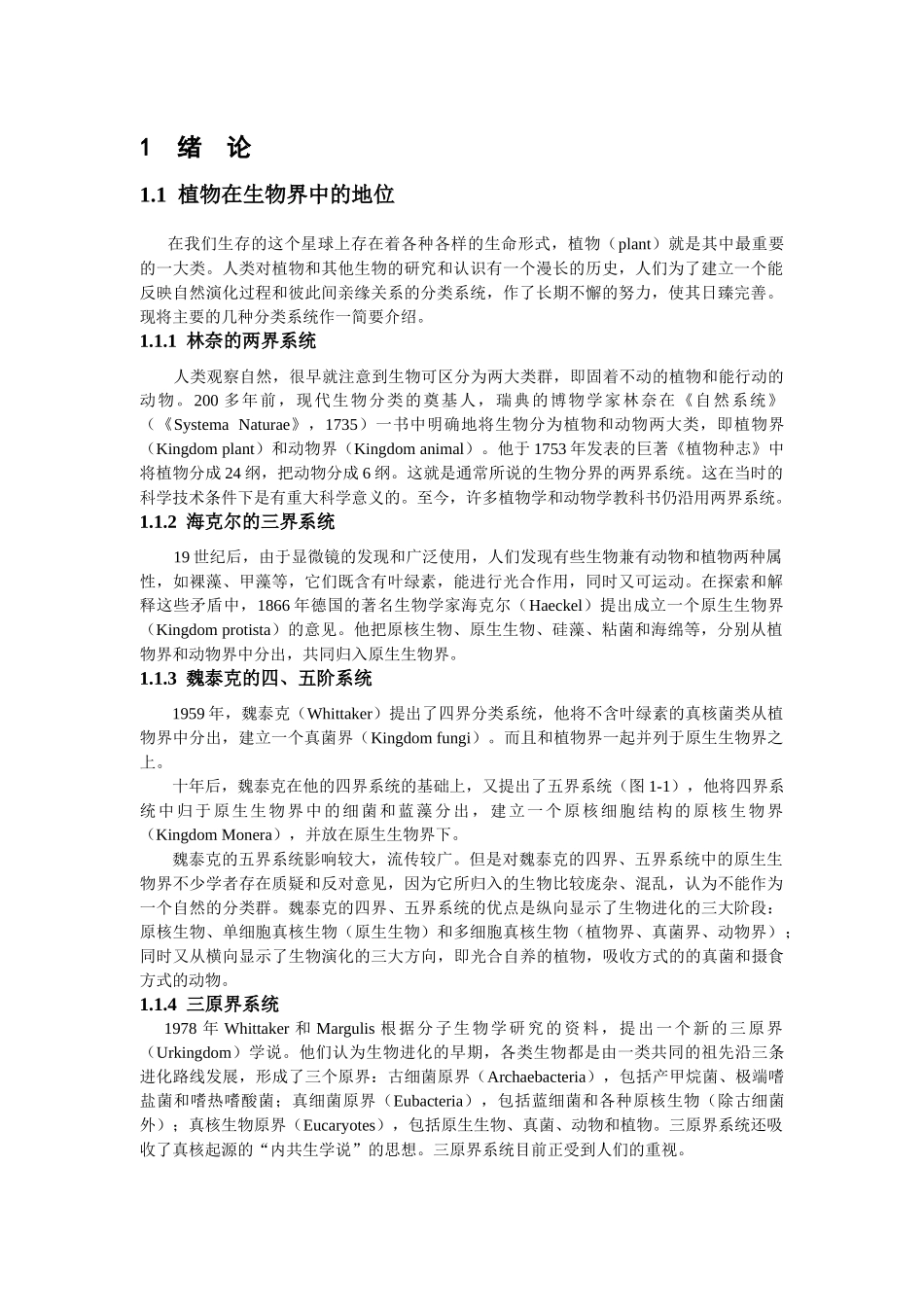 1 绪 论

1.1 植物在生物界中的地位

在我们生存的这个星球上存在着各种各样的生命形式，植物（plant）就是其中最重要的一大类。人类对植物和其他生物的研究和认识有一个漫长的历史，人们为了建立一个能反映自然演化过程和彼此间亲缘关系的分类系统，作了长期不懈的努力，使其日臻完善。现将主要的几种分类系统作一简要介绍。

1.1.1 林奈的两界系统

人类观察自然，很早就注意到生物可区分为两大类群，即固着不动的植物和能行动的动物。200 多年前，现代生物分类的奠基人，瑞典的博物学家林奈在《自然系统》（《Systema Naturae》，1735）一书中明确地将生物分为植物和动物两大类，即植物界（Kingdom plant）和动物界（Kingdom animal）。他于 1753 年发表的巨著《植物种志》中将植物分成 24 纲，把动物分成 6 纲。这就是通常所说的生物分界的两界系统。这在当时的科学技术条件下是有重大科学意义的。至今，许多植物学和动物学教科书仍沿用两界系统。

1.1.2 海克尔的三界系统

19 世纪后，由于显微镜的发现和广泛使用，人们发现有些生物兼有动物和植物两种属性，如裸藻、甲藻等，它们既含有叶绿素，能进行光合作用，同时又可运动。在探索和解释这些矛盾中，1866 年德国的著名生物学家海克尔（Haeckel）提出成立一个原生生物界（Kingdom protista）的意见。他把原核生物、原生生物、硅藻、粘菌和海绵等，分别从植物界和动物界中分出，共同归入原生生物界。

1.1.3 魏泰克的四、五阶系统

1959 年，魏泰克（Whittaker）提出了四界分类系统，他将不含叶绿素的真核菌类从植物界中分出，建立一个真菌界（Kingdom fungi）。而且和植物界一起并列于原生生物界之上。

十年后，魏泰克在他的四界系统的基础上，又提出了五界系统（图 1-1），他将四界系统中归于原生生物界中的细菌和蓝藻分出，建立一个原核细胞结构的原核生物界（Kingdom Monera），并放在原生生物界下。

魏泰克的五界系统影响较大，流传较广。但是对魏泰克的四界、五界系统中的原生生物界不少学者存在质疑和反对意见，因为它所归入的生物比较庞杂、混乱，认为不能作为一个自然的分类群。魏泰克的四界、五界系统的优点是纵向显示了生物进化的三大阶段：原核生物、单细胞真核生物（原生生物）和多细胞真核生物（植物界、真菌界、动物界）；同时又从横向显示了生物演化的三大方向，即光合自养的植物，吸收方式的的真菌和摄食方式的动物。

1.1.4 三原界系统

1978 年 Whittaker 和 Margulis 根据分子生物学研究的资料，提出一个新的三原界（Urkingdom）学说。他们认为生物进化的早期，各类生物都是由一类共同的祖先沿三条进化路线发展，形成了三个原界：古细菌原界（Archaebacteria），包括产甲烷菌、极端嗜盐菌和嗜热嗜酸菌；真细菌原界（Eubacteria），包括蓝细菌和各种原核生物（除古细菌外）；真核生物原界（Eucaryotes），包括原生生物、真菌、动物和植物。三原界系统还吸收了真核起源的“内共生学说”的思想。三原界系统目前正受到人们的重视。